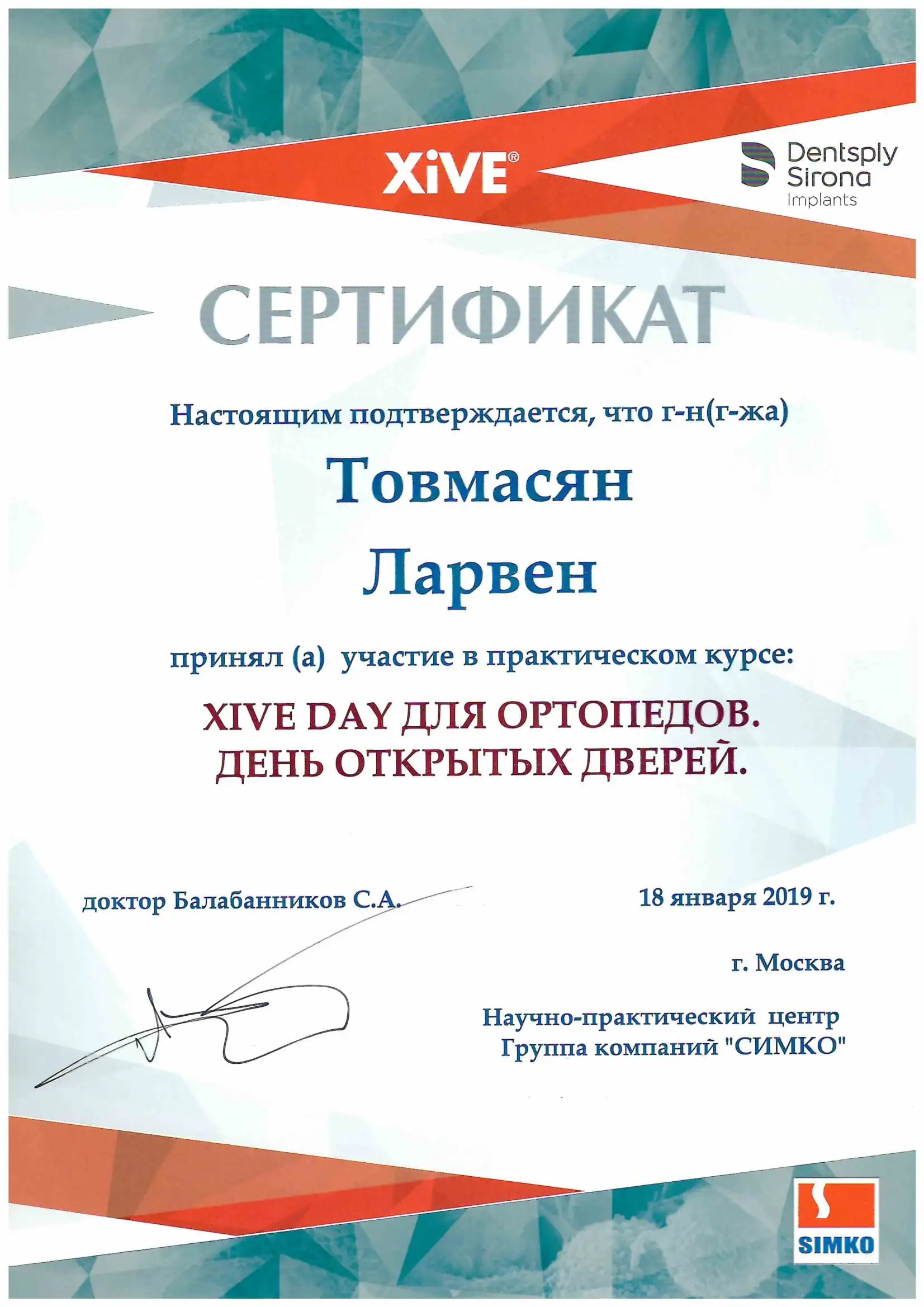 XiVE®

Dentsply Sirona Implants

СЕРТИФИКАТ

Настоящим подтверждается, что г-н(г-жа)

Товмасян

Ларвен

принял (а) участие в практическом курсе:

XIVE DAY ДЛЯ ОРТОПЕДОВ. ДЕНЬ ОТКРЫТЫХ ДВЕРЕЙ.

доктор Балабанников С.А.

18 января 2019 г.

г. Москва

Научно-практический центр
Группа компаний "СИМКО"

SIMKO